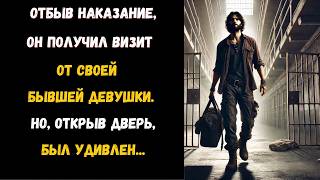 ОТБЫВ НАКАЗАНИЕ, ОН ПОЛУЧИЛ ВИЗИТ ОТ СВОЕЙ БЫВШЕЙ ДЕВУШКИ. НО, ОТКРЫВ ДВЕРЬ, БЫЛ УДИВЛЕН...